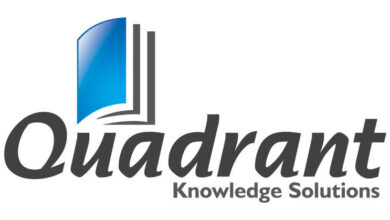 Quadrant
Knowledge Solutions